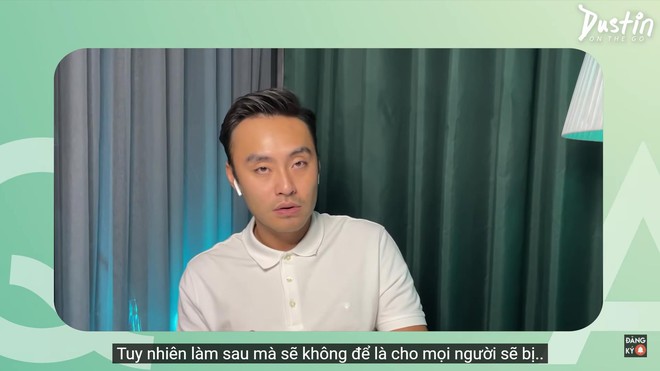 Dustin
ON THE GO

Tuy nhiên làm sau mà sẽ không để là cho mọi người sẽ bị..

ĐĂNG KÝ